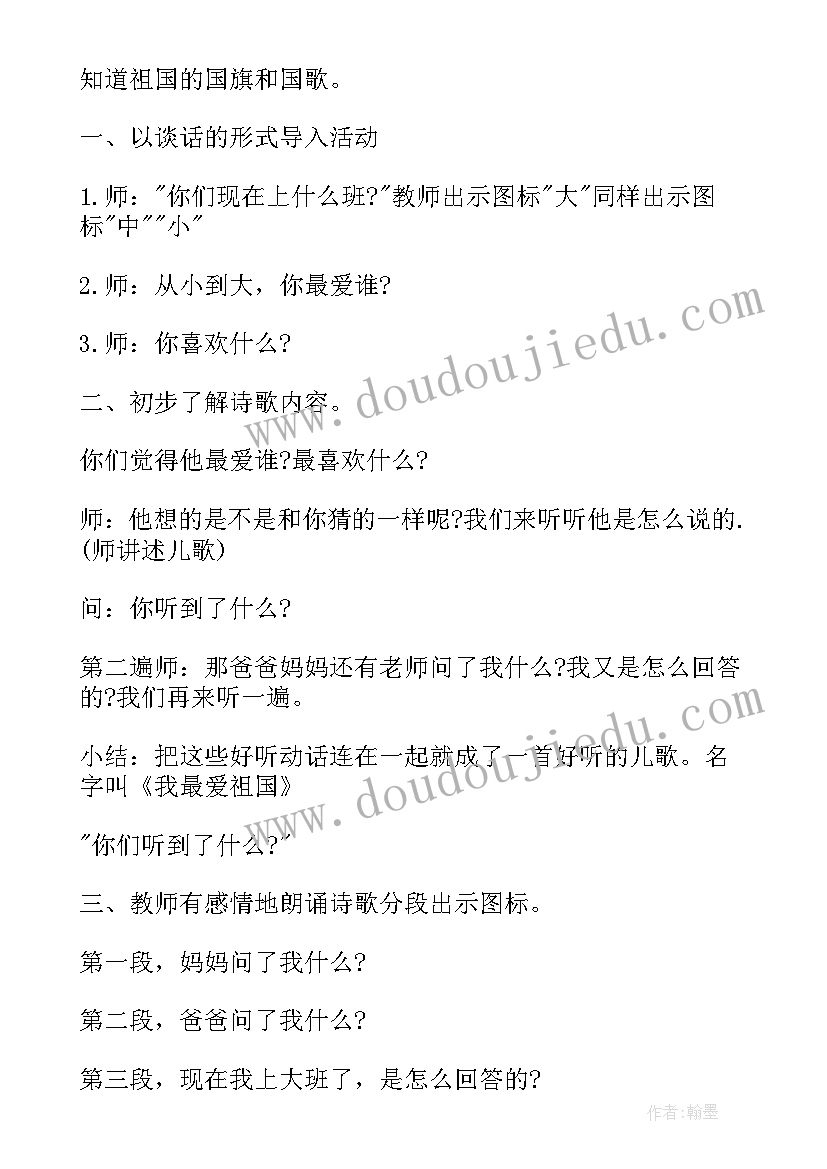 知道祖国的国旗和国歌。

一、以谈话的形式导入活动

1.师："你们现在上什么班?"教师出示图标"大"同样出示图标"中""小"

2.师：从小到大，你最爱谁?

3.师：你喜欢什么?

二、初步了解诗歌内容。

你们觉得他最爱谁?最喜欢什么?

师：他想的是不是和你猜的一样呢?我们来听听他是怎么说的.(师讲述儿歌)

问：你听到了什么?

第二遍师：那爸爸妈妈还有老师问了我什么?我又是怎么回答的?我们再来听一遍。

小结：把这些好听动话连在一起就成了一首好听的儿歌。名字叫《我最爱祖国》

"你们听到了什么?"

三、教师有感情地朗诵诗歌分段出示图标。

第一段，妈妈问了我什么?

第二段，爸爸问了我什么?

第三段，现在我上大班了，是怎么回答的?

www.doudoujiedu.com

www.doudoujiedu.com

作者:翰墨